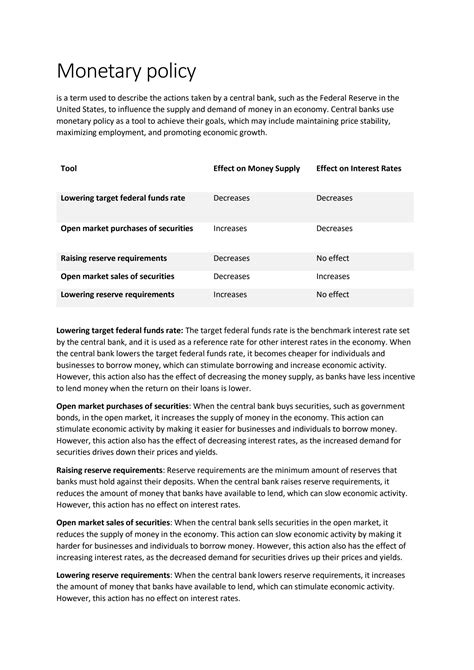 Monetary policy

is a term used to describe the actions taken by a central bank, such as the Federal Reserve in the United States, to influence the supply and demand of money in an economy. Central banks use monetary policy as a tool to achieve their goals, which may include maintaining price stability, maximizing employment, and promoting economic growth.

| Tool | Effect on Money Supply | Effect on Interest Rates |
|---|---|---|
| Lowering target federal funds rate | Decreases | Decreases |
| Open market purchases of securities | Increases | Decreases |
| Raising reserve requirements | Decreases | No effect |
| Open market sales of securities | Decreases | Increases |
| Lowering reserve requirements | Increases | No effect |

Lowering target federal funds rate: The target federal funds rate is the benchmark interest rate set by the central bank, and it is used as a reference rate for other interest rates in the economy. When the central bank lowers the target federal funds rate, it becomes cheaper for individuals and businesses to borrow money, which can stimulate borrowing and increase economic activity. However, this action also has the effect of decreasing the money supply, as banks have less incentive to lend money when the return on their loans is lower.

Open market purchases of securities: When the central bank buys securities, such as government bonds, in the open market, it increases the supply of money in the economy. This action can stimulate economic activity by making it easier for businesses and individuals to borrow money. However, this action also has the effect of decreasing interest rates, as the increased demand for securities drives down their prices and yields.

Raising reserve requirements: Reserve requirements are the minimum amount of reserves that banks must hold against their deposits. When the central bank raises reserve requirements, it reduces the amount of money that banks have available to lend, which can slow economic activity. However, this action has no effect on interest rates.

Open market sales of securities: When the central bank sells securities in the open market, it reduces the supply of money in the economy. This action can slow economic activity by making it harder for businesses and individuals to borrow money. However, this action also has the effect of increasing interest rates, as the decreased demand for securities drives up their prices and yields.

Lowering reserve requirements: When the central bank lowers reserve requirements, it increases the amount of money that banks have available to lend, which can stimulate economic activity. However, this action has no effect on interest rates.